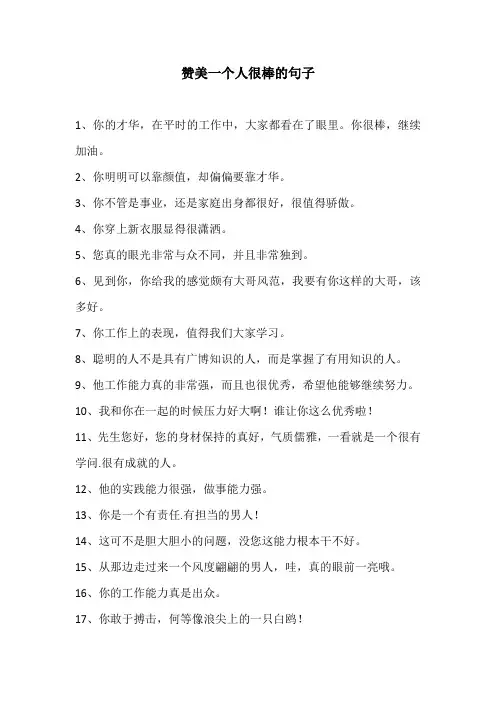 赞美一个人很棒的句子

1、你的才华，在平时的工作中，大家都看在了眼里。你很棒，继续加油。

2、你明明可以靠颜值，却偏偏要靠才华。

3、你不管是事业，还是家庭出身都很好，很值得骄傲。

4、你穿上新衣服显得很潇洒。

5、您真的眼光非常与众不同，并且非常独到。

6、见到你，你给我的感觉颇有大哥风范，我要有你这样的大哥，该多好。

7、你工作上的表现，值得我们大家学习。

8、聪明的人不是具有广博知识的人，而是掌握了有用知识的人。

9、他工作能力真的非常强，而且也很优秀，希望他能够继续努力。

10、我和你在一起的时候压力好大啊！谁让你这么优秀啦！

11、先生您好，您的身材保持的真好，气质儒雅，一看就是一个很有学问.很有成就的人。

12、他的实践能力很强，做事能力强。

13、你是一个有责任.有担当的男人！

14、这可不是胆大胆小的问题，没您这能力根本干不好。

15、从那边走过来一个风度翩翩的男人，哇，真的眼前一亮哦。

16、你的工作能力真是出众。

17、你敢于搏击，何等像浪尖上的一只白鸥！